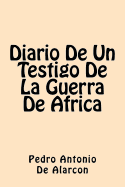 Diario De Un Testigo De La Guerra De Africa

Pedro Antonio De Alarcon